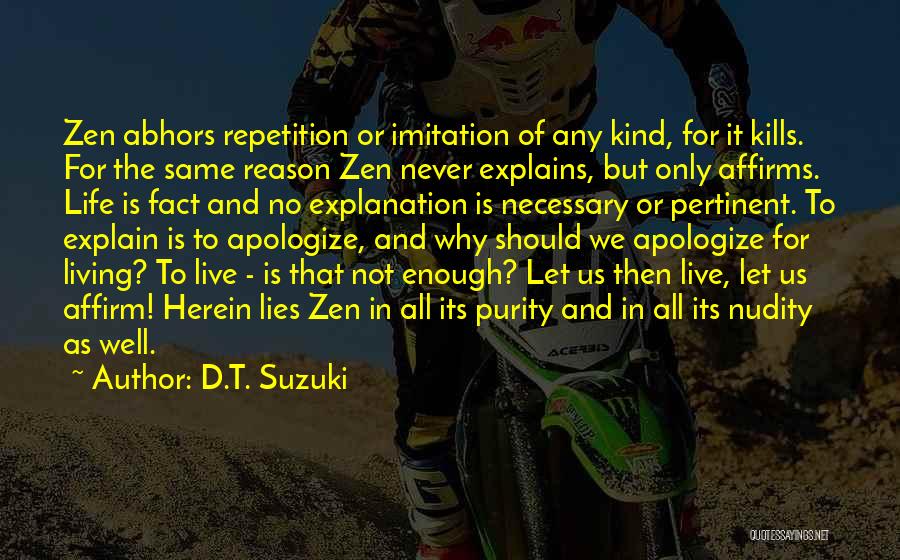 Zen abhors repetition or imitation of any kind, for it kills. For the same reason Zen never explains, but only affirms. Life is fact and no explanation is necessary or pertinent. To explain is to apologize, and why should we apologize for living? To live - is that not enough? Let us then live, let us affirm! Herein lies Zen in all its purity and in all its nudity as well.

~ Author: D.T. Suzuki

ACERBIS

QUOTESSAYINGS.NET